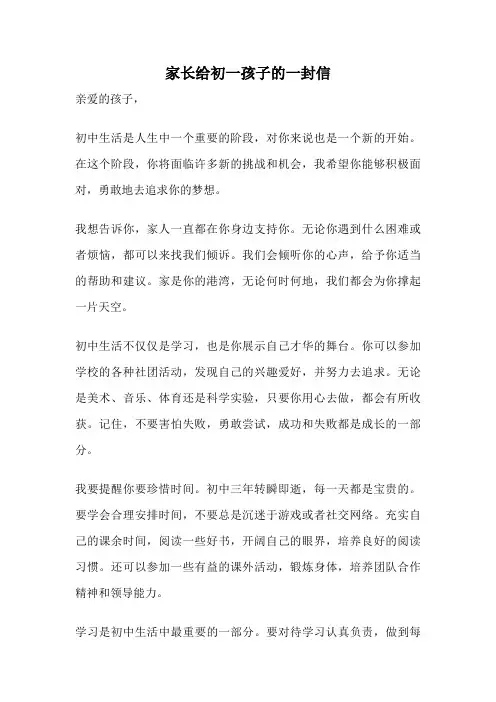 家长给初一孩子的一封信

亲爱的孩子，

初中生活是人生中一个重要的阶段，对你来说也是一个新的开始。在这个阶段，你将面临许多新的挑战和机会，我希望你能够积极面对，勇敢地去追求你的梦想。

我想告诉你，家人一直都在你身边支持你。无论你遇到什么困难或者烦恼，都可以来找我们倾诉。我们会倾听你的心声，给予你适当的帮助和建议。家是你的港湾，无论何时何地，我们都会为你撑起一片天空。

初中生活不仅仅是学习，也是你展示自己才华的舞台。你可以参加学校的各种社团活动，发现自己的兴趣爱好，并努力去追求。无论是美术、音乐、体育还是科学实验，只要你用心去做，都会有所收获。记住，不要害怕失败，勇敢尝试，成功和失败都是成长的一部分。

我要提醒你要珍惜时间。初中三年转瞬即逝，每一天都是宝贵的。要学会合理安排时间，不要总是沉迷于游戏或者社交网络。充实自己的课余时间，阅读一些好书，开阔自己的眼界，培养良好的阅读习惯。还可以参加一些有益的课外活动，锻炼身体，培养团队合作精神和领导能力。

学习是初中生活中最重要的一部分。要对待学习认真负责，做到每